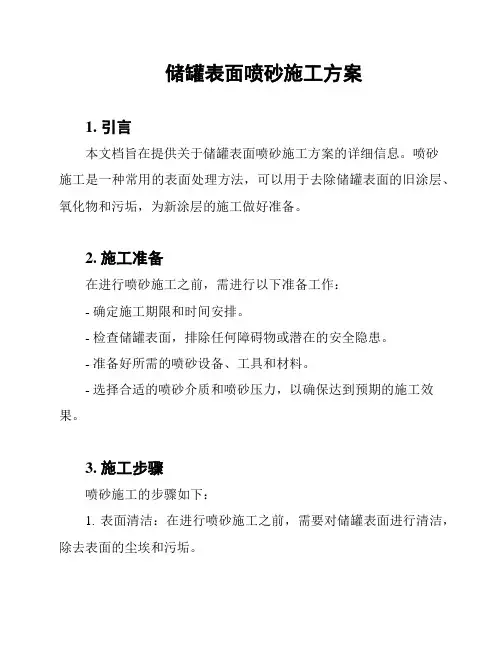 储罐表面喷砂施工方案

1. 引言

本文档旨在提供关于储罐表面喷砂施工方案的详细信息。喷砂施工是一种常用的表面处理方法，可以用于去除储罐表面的旧涂层、氧化物和污垢，为新涂层的施工做好准备。

2. 施工准备

在进行喷砂施工之前，需进行以下准备工作：

- 确定施工期限和时间安排。

- 检查储罐表面，排除任何障碍物或潜在的安全隐患。

- 准备好所需的喷砂设备、工具和材料。

- 选择合适的喷砂介质和喷砂压力，以确保达到预期的施工效果。

3. 施工步骤

喷砂施工的步骤如下：

1. 表面清洁：在进行喷砂施工之前，需要对储罐表面进行清洁，除去表面的尘埃和污垢。